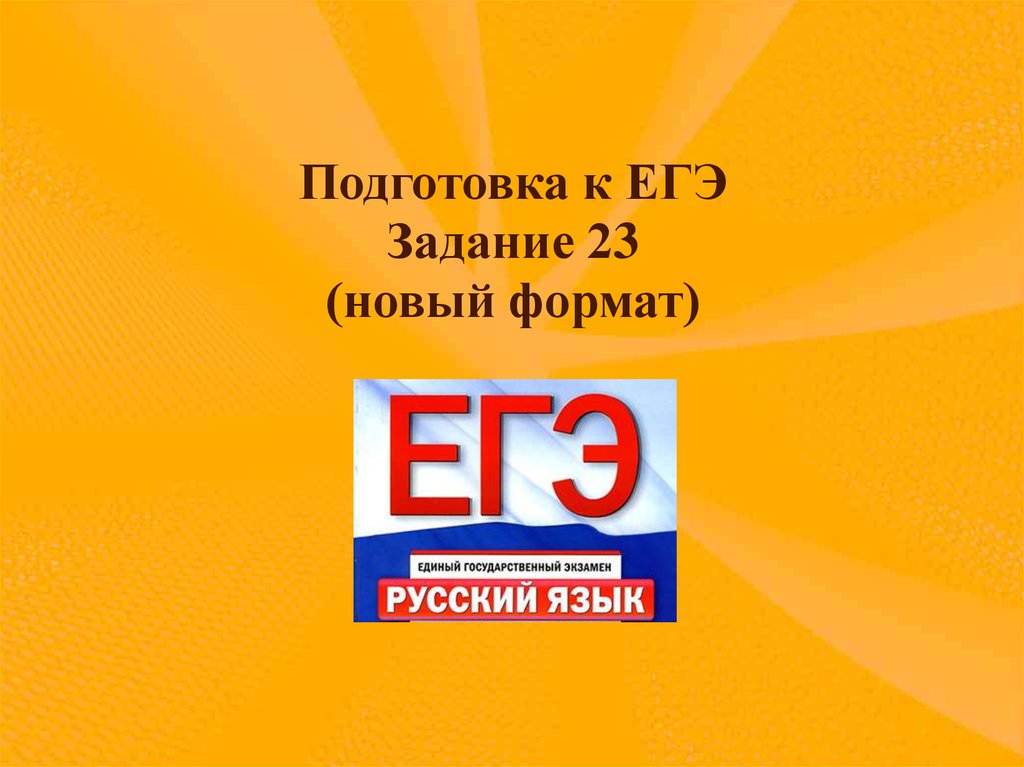 Подготовка к ЕГЭ
Задание 23
(новый формат)

ЕГЭ
ЕДИНЫЙ ГОСУДАРСТВЕННЫЙ ЭКЗАМЕН
РУССКИЙ ЯЗЫК